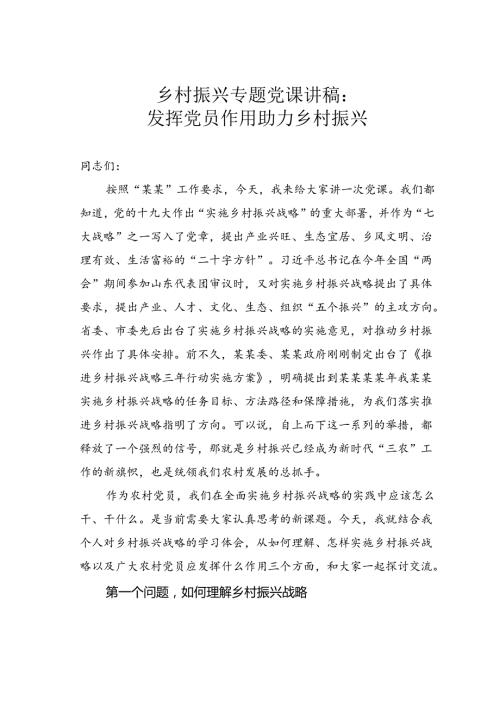 乡村振兴专题党课讲稿：
发挥党员作用助力乡村振兴

同志们：

按照“某某”工作要求，今天，我来给大家讲一次党课。我们都知道，党的十九大作出“实施乡村振兴战略”的重大部署，并作为“七大战略”之一写入了党章，提出产业兴旺、生态宜居、乡风文明、治理有效、生活富裕的“二十字方针”。习近平总书记在今年全国“两会”期间参加山东代表团审议时，又对实施乡村振兴战略提出了具体要求，提出产业、人才、文化、生态、组织“五个振兴”的主攻方向。省委、市委先后出台了实施乡村振兴战略的实施意见，对推动乡村振兴作出了具体安排。前不久，某某委、某某政府刚刚制定出台了《推进乡村振兴战略三年行动实施方案》，明确提出到某某某某年我某某实施乡村振兴战略的任务目标、方法路径和保障措施，为我们落实推进乡村振兴战略指明了方向。可以说，自上而下这一系列的举措，都释放了一个强烈的信号，那就是乡村振兴已经成为新时代“三农”工作的新旗帜，也是统领我们农村发展的总抓手。

作为农村党员，我们在全面实施乡村振兴战略的实践中应该怎么干、干什么。是当前需要大家认真思考的新课题。今天，我就结合我个人对乡村振兴战略的学习体会，从如何理解、怎样实施乡村振兴战略以及广大农村党员应发挥什么作用三个方面，和大家一起探讨交流。

第一个问题，如何理解乡村振兴战略